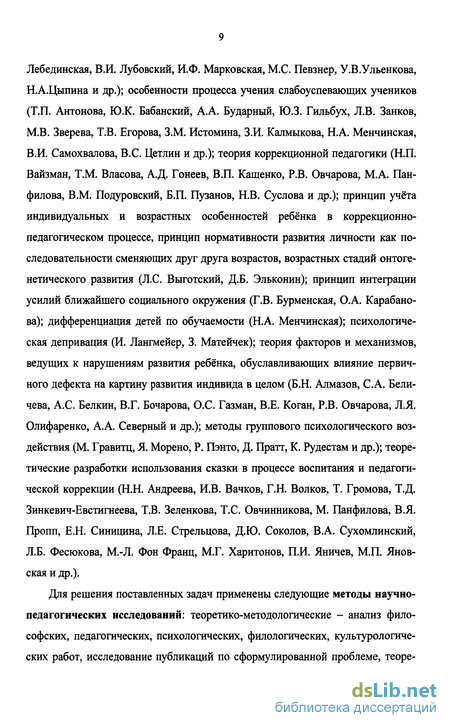 9

Лебединская, В.И. Лубовский, И.Ф. Марковская, М.С. Певзнер, У.В.Ульенкова, Н.А.Цыпина и др.); особенности процесса учения слабоуспевающих учеников (Т.П. Антонова, Ю.К. Бабанский, А.А. Бударный, Ю.З. Гильбух, Л.В. Занков, М.В. Зверева, Т.В. Егорова, З.М. Истомина, З.И. Калмыкова, Н.А. Менчинская, В.И. Самохвалова, В.С. Цетлин и др.); теория коррекционной педагогики (Н.П. Вайзман, Т.М. Власова, А.Д. Гонеев, В.П. Кащенко, Р.В. Овчарова, М.А. Панфилова, В.М. Подуровский, Б.П. Пузанов, Н.В. Суслова и др.); принцип учёта индивидуальных и возрастных особенностей ребёнка в коррекционно-педагогическом процессе, принцип нормативности развития личности как последовательности сменяющих друг друга возрастов, возрастных стадий онтогенетического развития (Л.С. Выготский, Д.Б. Эльконин); принцип интеграции усилий ближайшего социального окружения (Г.В. Бурменская, О.А. Карабанова); дифференциация детей по обучаемости (Н.А. Менчинская); психологическая депривация (И. Лангмейер, З. Матейчек); теория факторов и механизмов, ведущих к нарушениям развития ребёнка, обуславливающих влияние первичного дефекта на картину развития индивида в целом (Б.Н. Алмазов, С.А. Беличева, А.С. Белкин, В.Г. Бочарова, О.С. Газман, В.Е. Коган, Р.В. Овчарова, Л.Я. Олифаренко, А.А. Северный и др.); методы группового психологического воздействия (М. Гравитц, Я. Морено, Р. Пэнто, Д. Пратт, К. Рудестам и др.); теоретические разработки использования сказки в процессе воспитания и педагогической коррекции (Н.Н. Андреева, И.В. Вачков, Г.Н. Волков, Т. Громова, Т.Д. Зинкевич-Евстигнеева, Т.В. Зеленкова, Т.С. Овчинникова, М. Панфилова, В.Я. Пропп, Е.Н. Синицина, Л.Е. Стрельцова, Д.Ю. Соколов, В.А. Сухомлинский, Л.Б. Фесюкова, М.-Л. Фон Франц, М.Г. Харитонов, П.И. Яничев, М.П. Яновская и др.).

Для решения поставленных задач применены следующие методы научно-педагогических исследований: теоретико-методологические – анализ философских, педагогических, психологических, филологических, культурологических работ, исследование публикаций по сформулированной проблеме, теоре-

dsLib.net
библиотека диссертаций